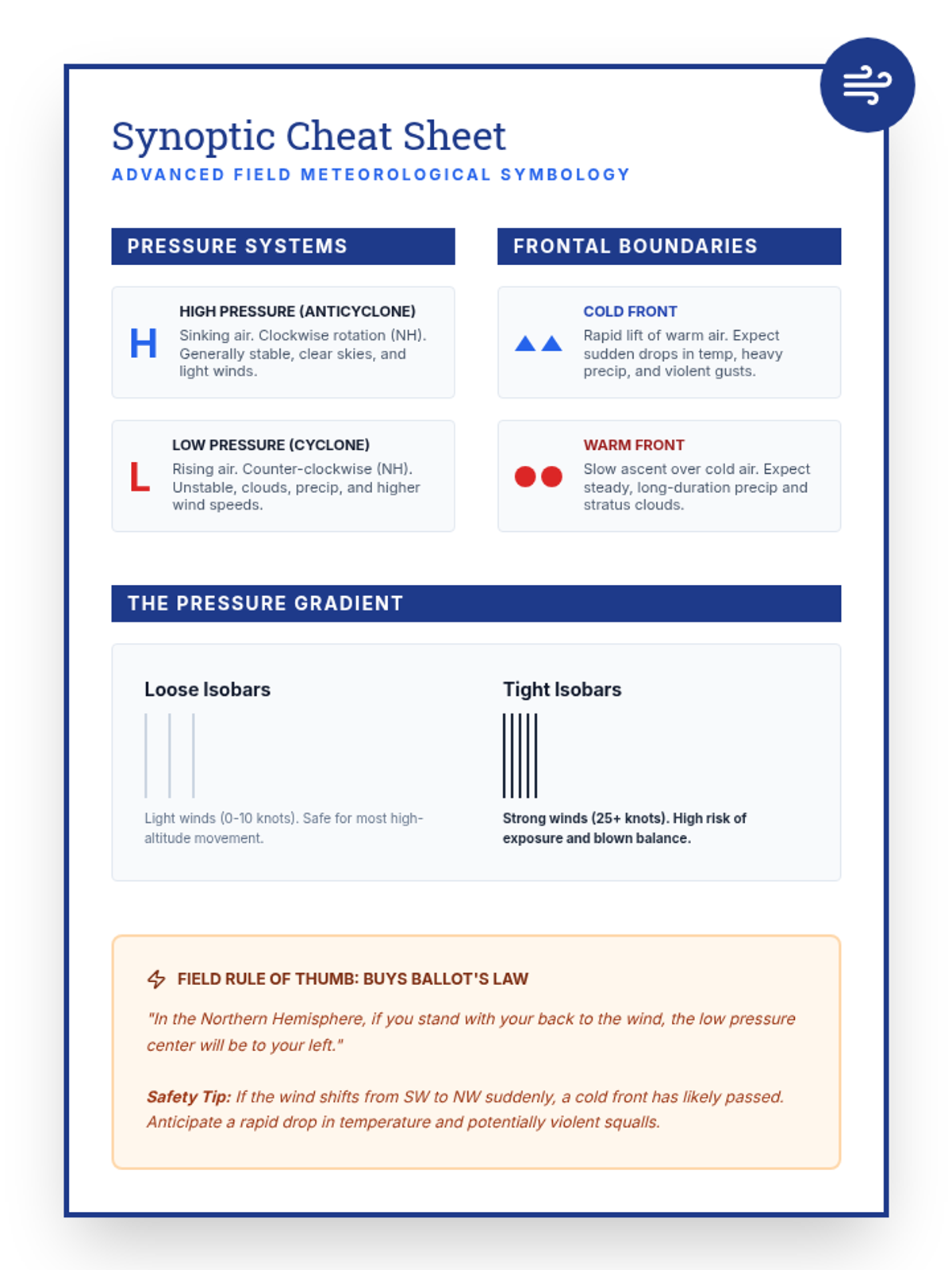 Synoptic Cheat Sheet
ADVANCED FIELD METEOROLOGICAL SYMBOLOGY

PRESSURE SYSTEMS

H
HIGH PRESSURE (ANTICYCLONE)
Sinking air. Clockwise rotation (NH). Generally stable, clear skies, and light winds.

L
LOW PRESSURE (CYCLONE)
Rising air. Counter-clockwise (NH). Unstable, clouds, precip, and higher wind speeds.

FRONTAL BOUNDARIES

COLD FRONT
Rapid lift of warm air. Expect sudden drops in temp, heavy precip, and violent gusts.

WARM FRONT
Slow ascent over cold air. Expect steady, long-duration precip and stratus clouds.

THE PRESSURE GRADIENT

Loose Isobars
Light winds (0-10 knots). Safe for most high-altitude movement.

Tight Isobars
Strong winds (25+ knots). High risk of exposure and blown balance.

FIELD RULE OF THUMB: BUYS BALLOT'S LAW
"In the Northern Hemisphere, if you stand with your back to the wind, the low pressure center will be to your left."

Safety Tip: If the wind shifts from SW to NW suddenly, a cold front has likely passed. Anticipate a rapid drop in temperature and potentially violent squalls.